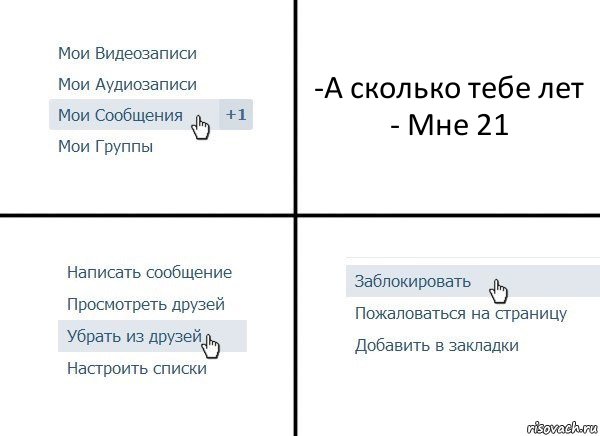 Мои Видеозаписи
Мои Аудиозаписи
Мои Сообщения +1
Мои Группы

-А сколько тебе лет
- Мне 21

Написать сообщение
Просмотреть друзей
Убрать из друзей
Настроить списки

Заблокировать
Пожаловаться на страницу
Добавить в закладки

risovach.ru